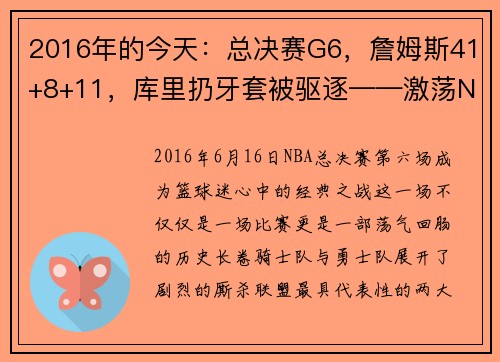 2016年的今天：总决赛G6，詹姆斯41+8+11，库里扔牙套被驱逐——激荡N

2016年6月16日NBA总决赛第六场成为篮球迷心中的经典之战这一场不仅仅是一场比赛更是一部荡气回肠的历史长卷骑士队与勇士队展开了剧烈的厮杀联盟最具代表性的两大